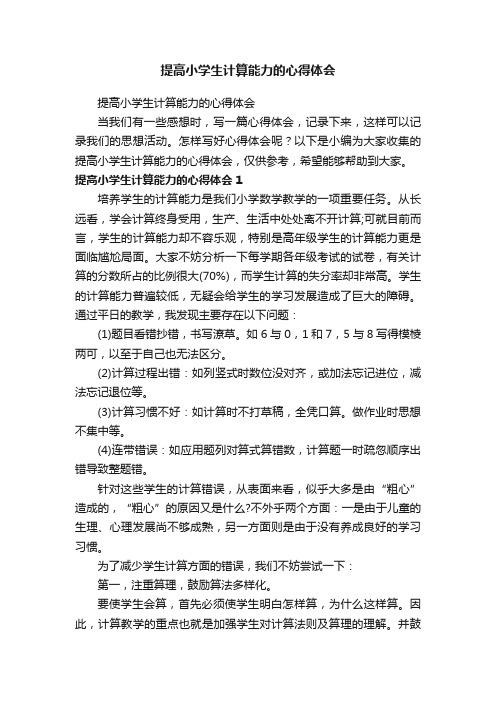 提高小学生计算能力的心得体会

提高小学生计算能力的心得体会

当我们有一些感想时，写一篇心得体会，记录下来，这样可以记录我们的思想活动。怎样写好心得体会呢？以下是小编为大家收集的提高小学生计算能力的心得体会，仅供参考，希望能够帮助到大家。

提高小学生计算能力的心得体会 1

培养学生的计算能力是我们小学数学教学的一项重要任务。从长远看，学会计算终身受用，生产、生活中处处离不开计算;可就目前而言，学生的计算能力却不容乐观，特别是高年级学生的计算能力更是面临尴尬局面。大家不妨分析一下每学期各年级考试的试卷，有关计算的分数所占的比例很大(70%)，而学生计算的失分率却非常高。学生的计算能力普遍较低，无疑会给学生的学习发展造成了巨大的障碍。通过平日的教学，我发现主要存在以下问题：

(1)题目看错抄错，书写潦草。如 6 与 0，1 和 7，5 与 8 写得模棱两可，以至于自己也无法区分。

(2)计算过程出错：如列竖式时数位没对齐，或加法忘记进位，减法忘记退位等。

(3)计算习惯不好：如计算时不打草稿，全凭口算。做作业时思想不集中等。

(4)连带错误：如应用题列对算式算错数，计算题一时疏忽顺序出错导致整题错。

针对这些学生的计算错误，从表面来看，似乎大多是由“粗心”造成的，“粗心”的原因又是什么?不外乎两个方面：一是由于儿童的生理、心理发展尚不够成熟，另一方面则是由于没有养成良好的学习习惯。

为了减少学生计算方面的错误，我们不妨尝试一下：

第一，注重算理，鼓励算法多样化。

要使学生会算，首先必须使学生明白怎样算，为什么这样算。因此，计算教学的重点也就是加强学生对计算法则及算理的理解。并鼓